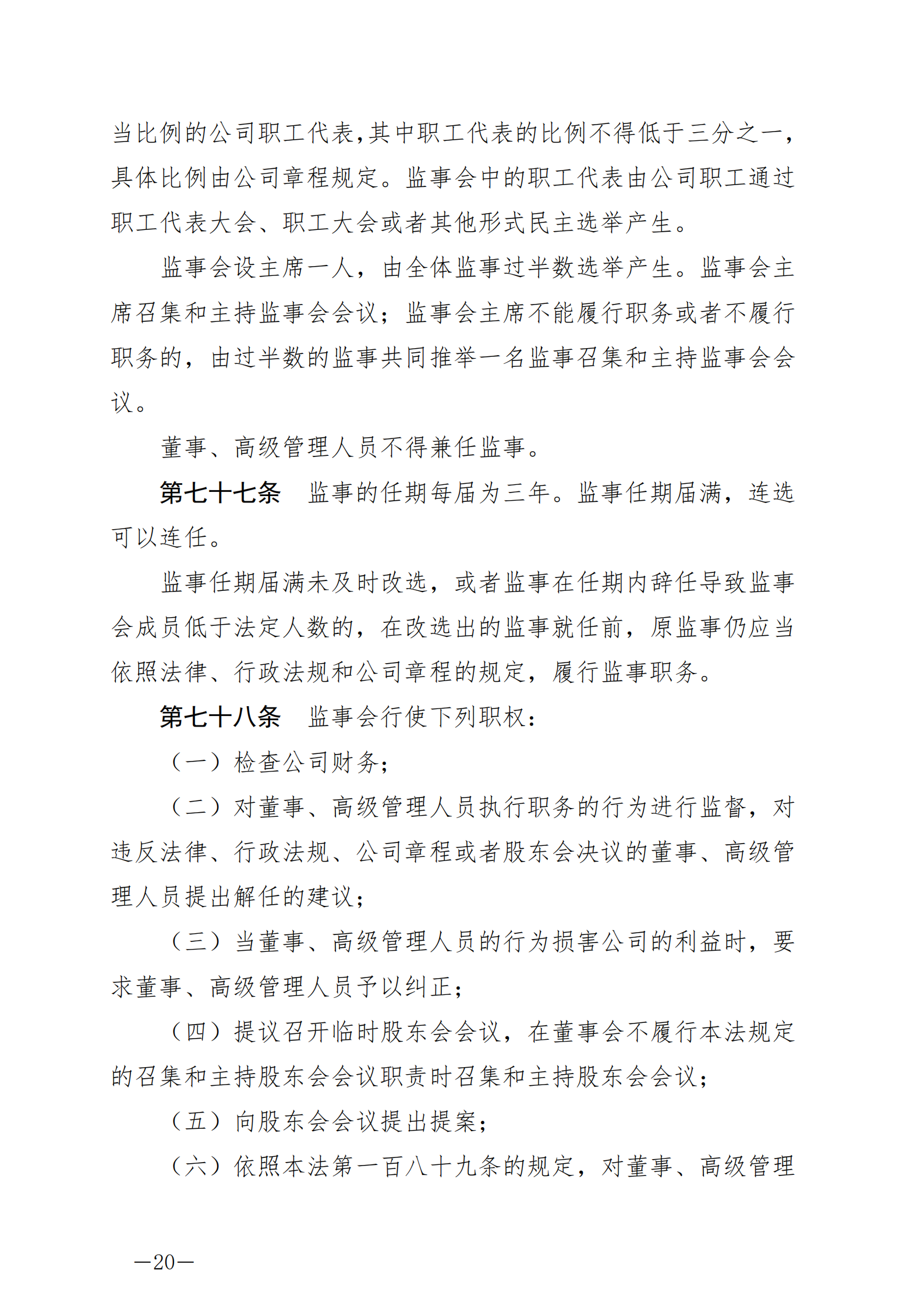 当比例的公司职工代表,其中职工代表的比例不得低于三分之一，具体比例由公司章程规定。监事会中的职工代表由公司职工通过职工代表大会、职工大会或者其他形式民主选举产生。

监事会设主席一人，由全体监事过半数选举产生。监事会主席召集和主持监事会会议；监事会主席不能履行职务或者不履行职务的，由过半数的监事共同推举一名监事召集和主持监事会会议。

董事、高级管理人员不得兼任监事。

第七十七条　监事的任期每届为三年。监事任期届满，连选可以连任。

监事任期届满未及时改选，或者监事在任期内辞任导致监事会成员低于法定人数的，在改选出的监事就任前，原监事仍应当依照法律、行政法规和公司章程的规定，履行监事职务。

第七十八条　监事会行使下列职权：

（一）检查公司财务；

（二）对董事、高级管理人员执行职务的行为进行监督，对违反法律、行政法规、公司章程或者股东会决议的董事、高级管理人员提出解任的建议；

（三）当董事、高级管理人员的行为损害公司的利益时，要求董事、高级管理人员予以纠正；

（四）提议召开临时股东会会议，在董事会不履行本法规定的召集和主持股东会会议职责时召集和主持股东会会议；

（五）向股东会会议提出提案；

（六）依照本法第一百八十九条的规定，对董事、高级管理

—20—